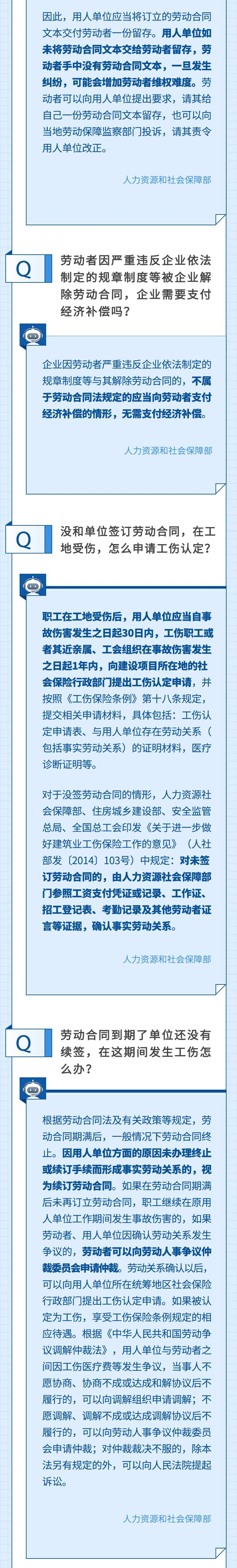 因此，用人单位应当将订立的劳动合同文本交付劳动者一份留存。用人单位如未将劳动合同文本交给劳动者留存，劳动者手中没有劳动合同文本，一旦发生纠纷，可能会增加劳动者维权难度。劳动者可以向用人单位提出要求，请其给自己一份劳动合同文本留存，也可以向当地劳动保障监察部门投诉，请其责令用人单位改正。

人力资源和社会保障部

Q

劳动者因严重违反企业依法制定的规章制度等被企业解除劳动合同，企业需要支付经济补偿吗？

企业因劳动者严重违反企业依法制定的规章制度等与其解除劳动合同的，不属于劳动合同法规定的应当向劳动者支付经济补偿的情形，无需支付经济补偿。

人力资源和社会保障部

Q

没和单位签订劳动合同，在工地受伤，怎么申请工伤认定？

职工在工地受伤后，用人单位应当自事故伤害发生之日起30日内，工伤职工或者其近亲属、工会组织在事故伤害发生之日起1年内，向建设项目所在地的社会保险行政部门提出工伤认定申请，并按照《工伤保险条例》第十八条规定，提交相关申请材料，具体包括：工伤认定申请表、与用人单位存在劳动关系（包括事实劳动关系）的证明材料，医疗诊断证明等。

对于没签劳动合同的情形，人力资源社会保障部、住房城乡建设部、安全监管总局、全国总工会印发《关于进一步做好建筑业工伤保险工作的意见》（人社部发〔2014〕103号）中规定：对未签订劳动合同的，由人力资源社会保障部门参照工资支付凭证或记录、工作证、招工登记表、考勤记录及其他劳动者证言等证据，确认事实劳动关系。

人力资源和社会保障部

Q

劳动合同到期了单位还没有续签，在这期间发生工伤怎么办？

根据劳动合同法及有关政策等规定，劳动合同期满后，一般情况下劳动合同终止。因用人单位方面的原因未办理终止或续订手续而形成事实劳动关系的，视为续订劳动合同。如果在劳动合同期满后未再订立劳动合同，职工继续在原用人单位工作期间发生事故伤害的，如果劳动者、用人单位因确认劳动关系发生争议的，劳动者可以向劳动人事争议仲裁委员会申请仲裁。劳动关系确认以后，可以向用人单位所在统筹地区社会保险行政部门提出工伤认定申请。如果被认定为工伤，享受工伤保险条例规定的相应待遇。根据《中华人民共和国劳动争议调解仲裁法》，用人单位与劳动者之间因工伤医疗费等发生争议，当事人不愿协商、协商不成或达成和解协议后不履行的，可以向调解组织申请调解；不愿调解、调解不成或达成调解协议后不履行的，可以向劳动人事争议仲裁委员会申请仲裁；对仲裁裁决不服的，除本法另有规定的外，可以向人民法院提起诉讼。

人力资源和社会保障部